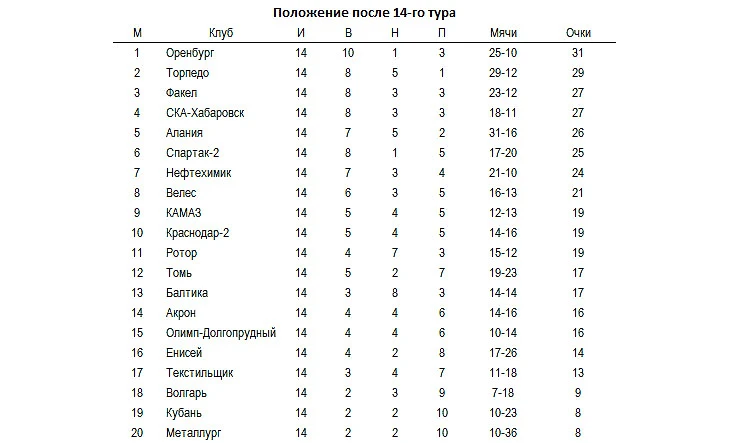 Положение после 14-го тура

| М | Клуб | И | В | Н | П | Мячи | Очки |
|---|---|---|---|---|---|---|---|
| 1 | Оренбург | 14 | 10 | 1 | 3 | 25-10 | 31 |
| 2 | Торпедо | 14 | 8 | 5 | 1 | 29-12 | 29 |
| 3 | Факел | 14 | 8 | 3 | 3 | 23-12 | 27 |
| 4 | СКА-Хабаровск | 14 | 8 | 3 | 3 | 18-11 | 27 |
| 5 | Алания | 14 | 7 | 5 | 2 | 31-16 | 26 |
| 6 | Спартак-2 | 14 | 8 | 1 | 5 | 17-20 | 25 |
| 7 | Нефтехимик | 14 | 7 | 3 | 4 | 21-10 | 24 |
| 8 | Велес | 14 | 6 | 3 | 5 | 16-13 | 21 |
| 9 | КАМАЗ | 14 | 5 | 4 | 5 | 12-13 | 19 |
| 10 | Краснодар-2 | 14 | 5 | 4 | 5 | 14-16 | 19 |
| 11 | Ротор | 14 | 4 | 7 | 3 | 15-12 | 19 |
| 12 | Томь | 14 | 5 | 2 | 7 | 19-23 | 17 |
| 13 | Балтика | 14 | 3 | 8 | 3 | 14-14 | 17 |
| 14 | Акрон | 14 | 4 | 4 | 6 | 14-16 | 16 |
| 15 | Олимп-Долгопрудный | 14 | 4 | 4 | 6 | 10-14 | 16 |
| 16 | Енисей | 14 | 4 | 2 | 8 | 17-26 | 14 |
| 17 | Текстильщик | 14 | 3 | 4 | 7 | 11-18 | 13 |
| 18 | Волгарь | 14 | 2 | 3 | 9 | 7-18 | 9 |
| 19 | Кубань | 14 | 2 | 2 | 10 | 10-23 | 8 |
| 20 | Металлург | 14 | 2 | 2 | 10 | 10-36 | 8 |